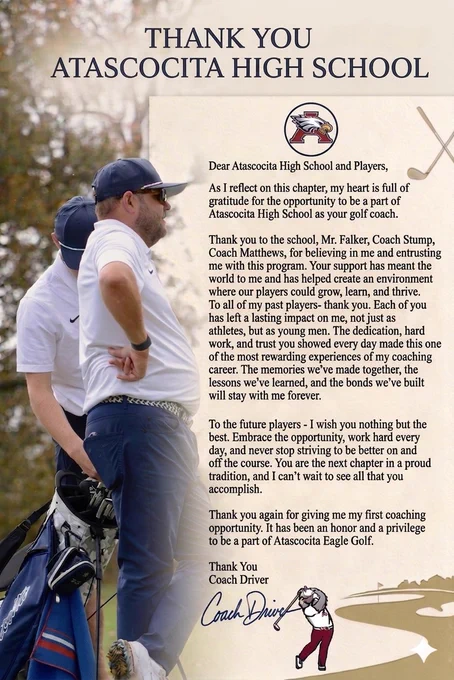 THANK YOU
ATASCOCITA HIGH SCHOOL

Dear Atascocita High School and Players,

As I reflect on this chapter, my heart is full of gratitude for the opportunity to be a part of Atascocita High School as your golf coach.

Thank you to the school, Mr. Falker, Coach Stump, Coach Matthews, for believing in me and entrusting me with this program. Your support has meant the world to me and has helped create an environment where our players could grow, learn, and thrive. To all of my past players- thank you. Each of you has left a lasting impact on me, not just as athletes, but as young men. The dedication, hard work, and trust you showed every day made this one of the most rewarding experiences of my coaching career. The memories we've made together, the lessons we've learned, and the bonds we've built will stay with me forever.

To the future players - I wish you nothing but the best. Embrace the opportunity, work hard every day, and never stop striving to be better on and off the course. You are the next chapter in a proud tradition, and I can't wait to see all that you accomplish.

Thank you again for giving me my first coaching opportunity. It has been an honor and a privilege to be a part of Atascocita Eagle Golf.

Thank You
Coach Driver

Coach Driver